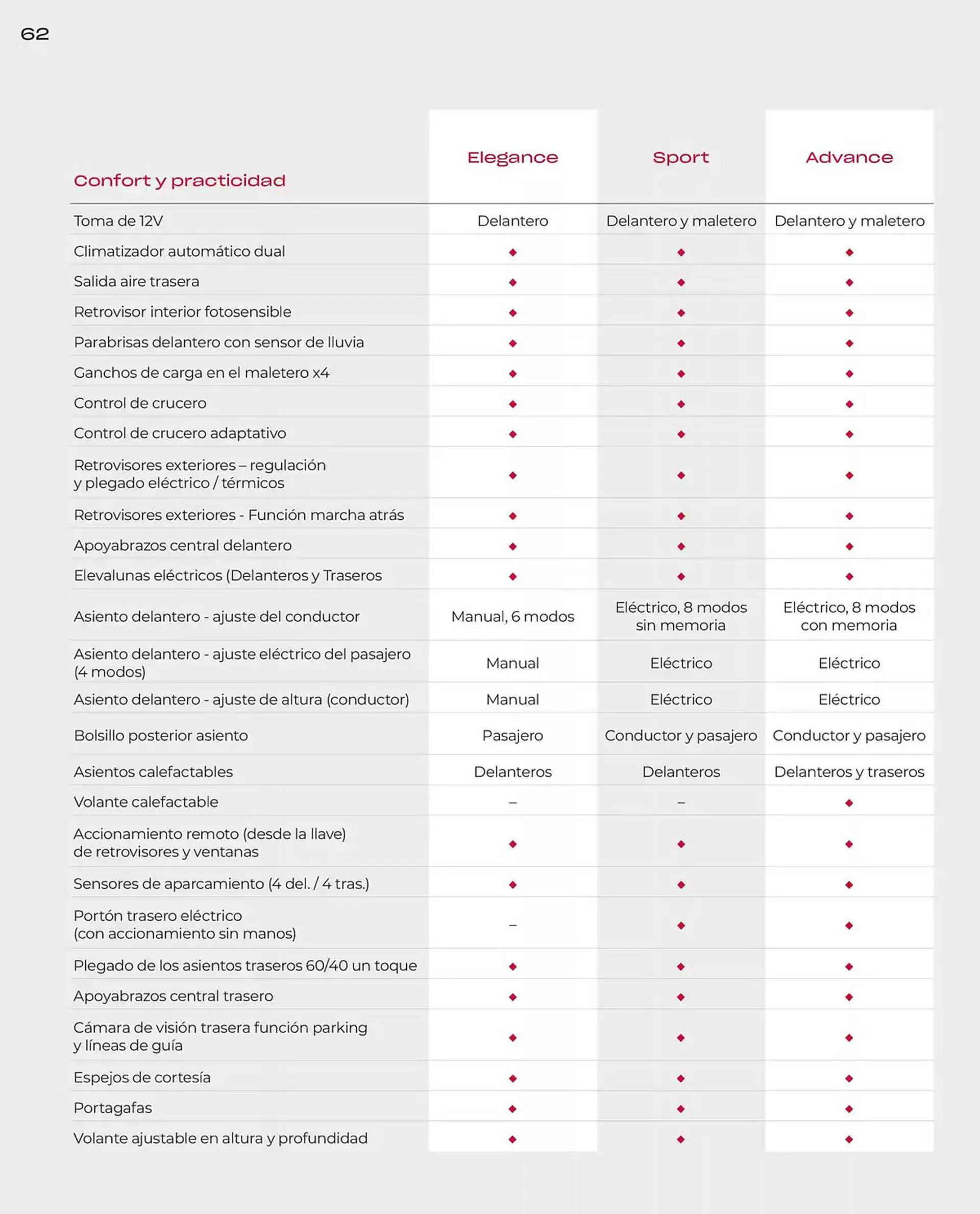 62

| Confort y practicidad | Elegance | Sport | Advance |
|---|---|---|---|
| Toma de 12V | Delantero | Delantero y maletero | Delantero y maletero |
| Climatizador automático dual | ◆ | ◆ | ◆ |
| Salida aire trasera | ◆ | ◆ | ◆ |
| Retrovisor interior fotosensible | ◆ | ◆ | ◆ |
| Parabrisas delantero con sensor de lluvia | ◆ | ◆ | ◆ |
| Ganchos de carga en el maletero x4 | ◆ | ◆ | ◆ |
| Control de crucero | ◆ | ◆ | ◆ |
| Control de crucero adaptativo | ◆ | ◆ | ◆ |
| Retrovisores exteriores – regulación y plegado eléctrico / térmicos | ◆ | ◆ | ◆ |
| Retrovisores exteriores - Función marcha atrás | ◆ | ◆ | ◆ |
| Apoyabrazos central delantero | ◆ | ◆ | ◆ |
| Elevalunas eléctricos (Delanteros y Traseros | ◆ | ◆ | ◆ |
| Asiento delantero - ajuste del conductor | Manual, 6 modos | Eléctrico, 8 modos sin memoria | Eléctrico, 8 modos con memoria |
| Asiento delantero - ajuste eléctrico del pasajero (4 modos) | Manual | Eléctrico | Eléctrico |
| Asiento delantero - ajuste de altura (conductor) | Manual | Eléctrico | Eléctrico |
| Bolsillo posterior asiento | Pasajero | Conductor y pasajero | Conductor y pasajero |
| Asientos calefactables | Delanteros | Delanteros | Delanteros y traseros |
| Volante calefactable | – | – | ◆ |
| Accionamiento remoto (desde la llave) de retrovisores y ventanas | ◆ | ◆ | ◆ |
| Sensores de aparcamiento (4 del. / 4 tras.) | ◆ | ◆ | ◆ |
| Portón trasero eléctrico (con accionamiento sin manos) | – | ◆ | ◆ |
| Plegado de los asientos traseros 60/40 un toque | ◆ | ◆ | ◆ |
| Apoyabrazos central trasero | ◆ | ◆ | ◆ |
| Cámara de visión trasera función parking y líneas de guía | ◆ | ◆ | ◆ |
| Espejos de cortesía | ◆ | ◆ | ◆ |
| Portagafas | ◆ | ◆ | ◆ |
| Volante ajustable en altura y profundidad | ◆ | ◆ | ◆ |